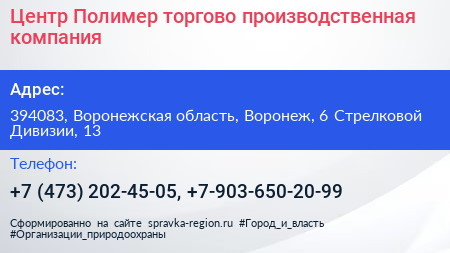 Центр Полимер торгово производственная компания

Адрес:

394083, Воронежская область, Воронеж, 6 Стрелковой Дивизии, 13

Телефон:

+7 (473) 202-45-05, +7-903-650-20-99

Сформированно на сайте spravka-region.ru #Город_и_власть #Организации_природоохраны